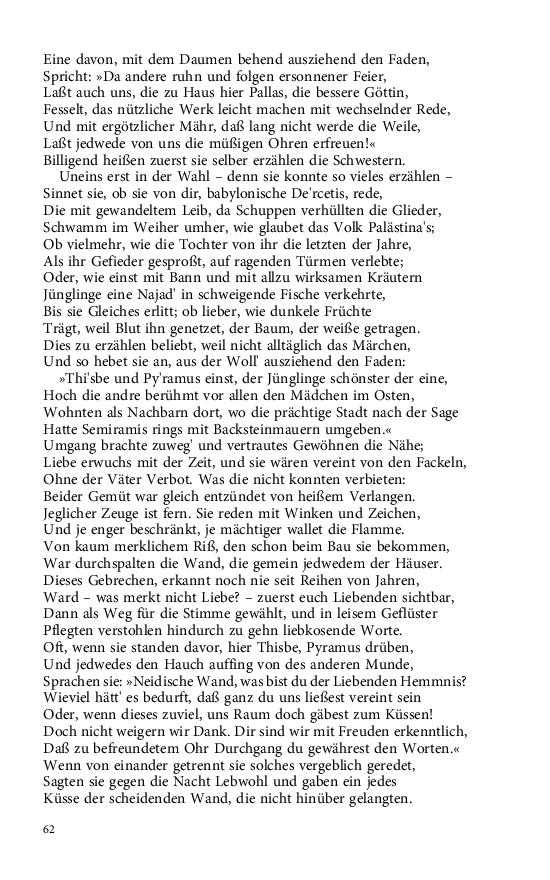 Eine davon, mit dem Daumen behend ausziehend den Faden,
Spricht: »Da andere ruhn und folgen ersonnener Feier,
Laßt auch uns, die zu Haus hier Pallas, die bessere Göttin,
Fesselt, das nützliche Werk leicht machen mit wechselnder Rede,
Und mit ergötzlicher Mähr, daß lang nicht werde die Weile,
Laßt jedwede von uns die müßigen Ohren erfreuen!«
Billigend heißen zuerst sie selber erzählen die Schwestern.
Uneins erst in der Wahl – denn sie konnte so vieles erzählen –
Sinnet sie, ob sie von dir, babylonische De'rcetis, rede,
Die mit gewandeltem Leib, da Schuppen verhüllten die Glieder,
Schwamm im Weiher umher, wie glaubet das Volk Palästina's;
Ob vielmehr, wie die Tochter von ihr die letzten der Jahre,
Als ihr Gefieder gesproßt, auf ragenden Türmen verlebte;
Oder, wie einst mit Bann und mit allzu wirksamen Kräutern
Jünglinge eine Najad' in schweigende Fische verkehrte,
Bis sie Gleiches erlitt; ob lieber, wie dunkele Früchte
Trägt, weil Blut ihn genetzet, der Baum, der weiße getragen.
Dies zu erzählen beliebt, weil nicht alltäglich das Märchen,
Und so hebet sie an, aus der Woll' ausziehend den Faden:
»Thi'sbe und Py'ramus einst, der Jünglinge schönster der eine,
Hoch die andre berühmt vor allen den Mädchen im Osten,
Wohnten als Nachbarn dort, wo die prächtige Stadt nach der Sage
Hatte Semiramis rings mit Backsteinmauern umgeben.«
Umgang brachte zuweg' und vertrautes Gewöhnen die Nähe;
Liebe erwuchs mit der Zeit, und sie wären vereint von den Fackeln,
Ohne der Väter Verbot. Was die nicht konnten verbieten:
Beider Gemüt war gleich entzündet von heißem Verlangen.
Jeglicher Zeuge ist fern. Sie reden mit Winken und Zeichen,
Und je enger beschränkt, je mächtiger wallet die Flamme.
Von kaum merklichem Riß, den schon beim Bau sie bekommen,
War durchspalten die Wand, die gemein jedwedem der Häuser.
Dieses Gebrechen, erkannt noch nie seit Reihen von Jahren,
Ward – was merkt nicht Liebe? – zuerst euch Liebenden sichtbar,
Dann als Weg für die Stimme gewählt, und in leisem Geflüster
Pflegten verstohlen hindurch zu gehn liebkosende Worte.
Oft, wenn sie standen davor, hier Thisbe, Pyramus drüben,
Und jedwedes den Hauch auffing von des anderen Munde,
Sprachen sie: »Neidische Wand, was bist du der Liebenden Hemmnis?
Wieviel hätt' es bedurft, daß ganz du uns ließest vereint sein
Oder, wenn dieses zuviel, uns Raum doch gäbest zum Küssen!
Doch nicht weigern wir Dank. Dir sind wir mit Freuden erkenntlich,
Daß zu befreundetem Ohr Durchgang du gewährest den Worten.«
Wenn von einander getrennt sie solches vergeblich geredet,
Sagten sie gegen die Nacht Lebwohl und gaben ein jedes
Küsse der scheidenden Wand, die nicht hinüber gelangten.

62